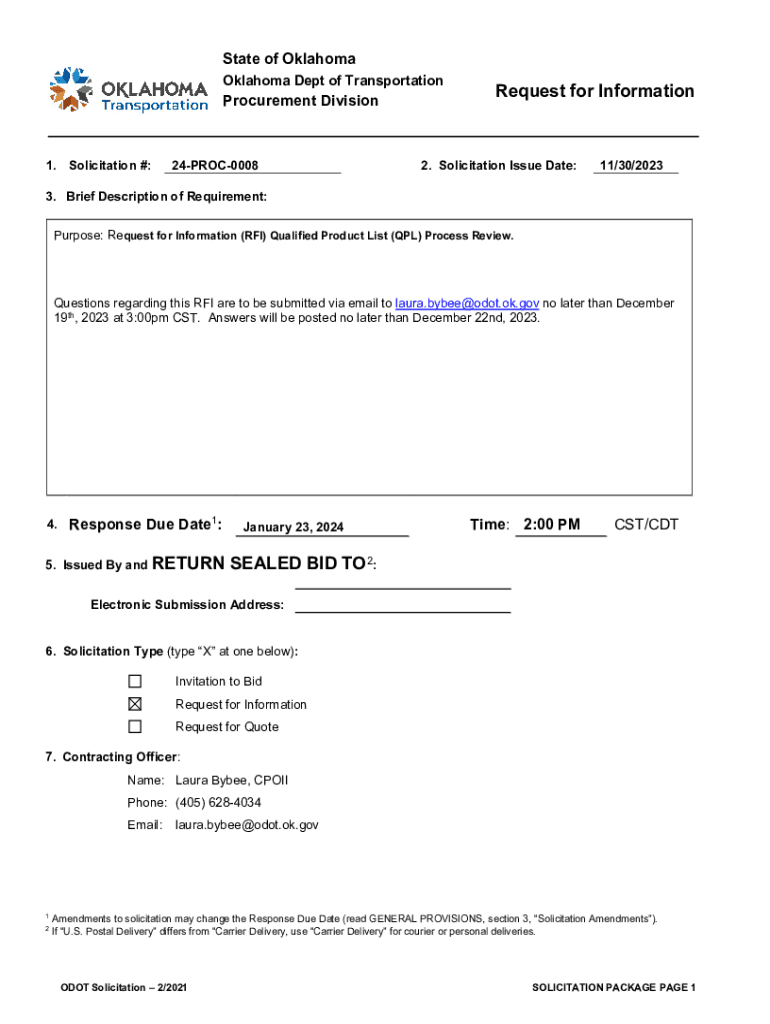 OKLAHOMA Transportation

State of Oklahoma
Oklahoma Dept of Transportation
Procurement Division

Request for Information

1. Solicitation #: 24-PROC-0008

2. Solicitation Issue Date: 11/30/2023

3. Brief Description of Requirement:

Purpose: Request for Information (RFI) Qualified Product List (QPL) Process Review.

Questions regarding this RFI are to be submitted via email to laura.bybee@odot.ok.gov no later than December 19$^{th}$, 2023 at 3:00pm CST. Answers will be posted no later than December 22nd, 2023.

4. Response Due Date$^1$: January 23, 2024

Time: 2:00 PM CST/CDT

5. Issued By and RETURN SEALED BID TO$^2$:

Electronic Submission Address:

6. Solicitation Type (type "X" at one below):

☐ Invitation to Bid
☒ Request for Information
☐ Request for Quote

7. Contracting Officer:

Name: Laura Bybee, CPOII
Phone: (405) 628-4034
Email: laura.bybee@odot.ok.gov

$^1$ Amendments to solicitation may change the Response Due Date (read GENERAL PROVISIONS, section 3, "Solicitation Amendments").
$^2$ If "U.S. Postal Delivery" differs from "Carrier Delivery, use "Carrier Delivery" for courier or personal deliveries.

ODOT Solicitation – 2/2021

SOLICITATION PACKAGE PAGE 1